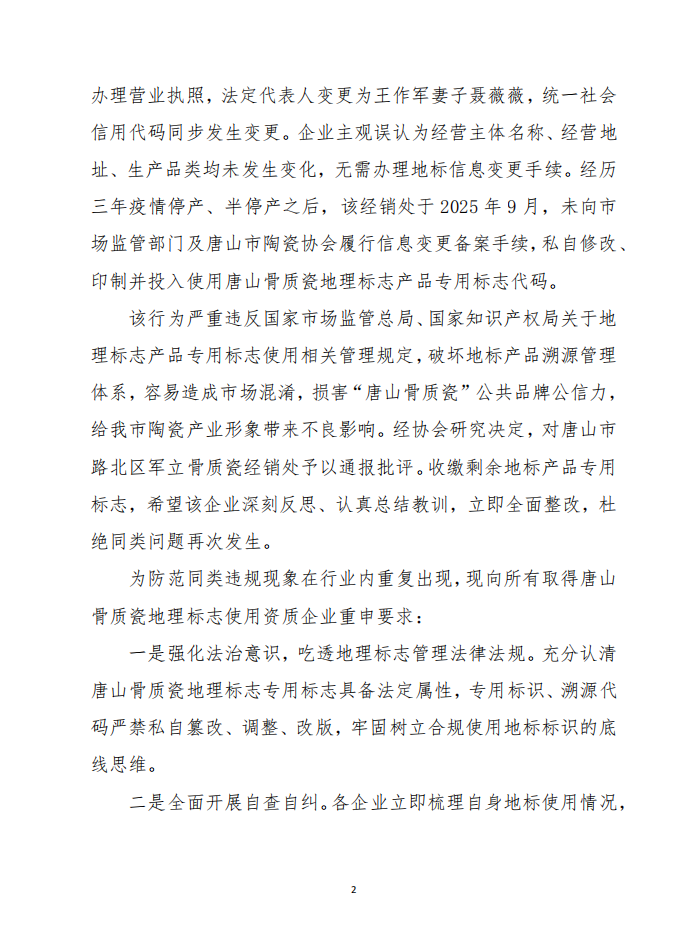 办理营业执照，法定代表人变更为王作军妻子聂薇薇，统一社会信用代码同步发生变更。企业主观误认为经营主体名称、经营地址、生产品类均未发生变化，无需办理地标信息变更手续。经历三年疫情停产、半停产之后，该经销处于 2025 年 9 月，未向市场监管部门及唐山市陶瓷协会履行信息变更备案手续，私自修改、印制并投入使用唐山骨质瓷地理标志产品专用标志代码。

该行为严重违反国家市场监管总局、国家知识产权局关于地理标志产品专用标志使用相关管理规定，破坏地标产品溯源管理体系，容易造成市场混淆，损害“唐山骨质瓷”公共品牌公信力，给我市陶瓷产业形象带来不良影响。经协会研究决定，对唐山市路北区军立骨质瓷经销处予以通报批评。收缴剩余地标产品专用标志，希望该企业深刻反思、认真总结教训，立即全面整改，杜绝同类问题再次发生。

为防范同类违规现象在行业内重复出现，现向所有取得唐山骨质瓷地理标志使用资质企业重申要求：

一是强化法治意识，吃透地理标志管理法律法规。充分认清唐山骨质瓷地理标志专用标志具备法定属性，专用标识、溯源代码严禁私自篡改、调整、改版，牢固树立合规使用地标标识的底线思维。

二是全面开展自查自纠。各企业立即梳理自身地标使用情况，

2